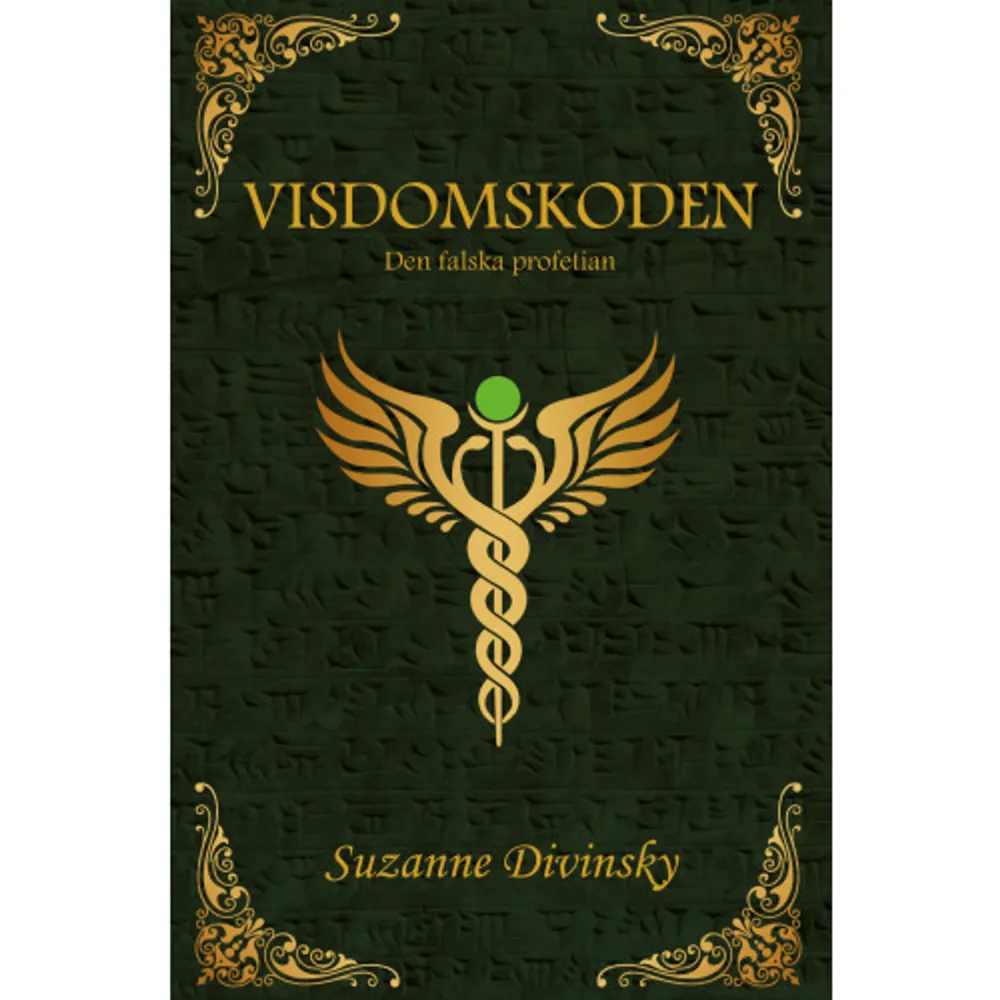 VISDOMSKODEN
Den falska profetian

Suzanne Divinsky